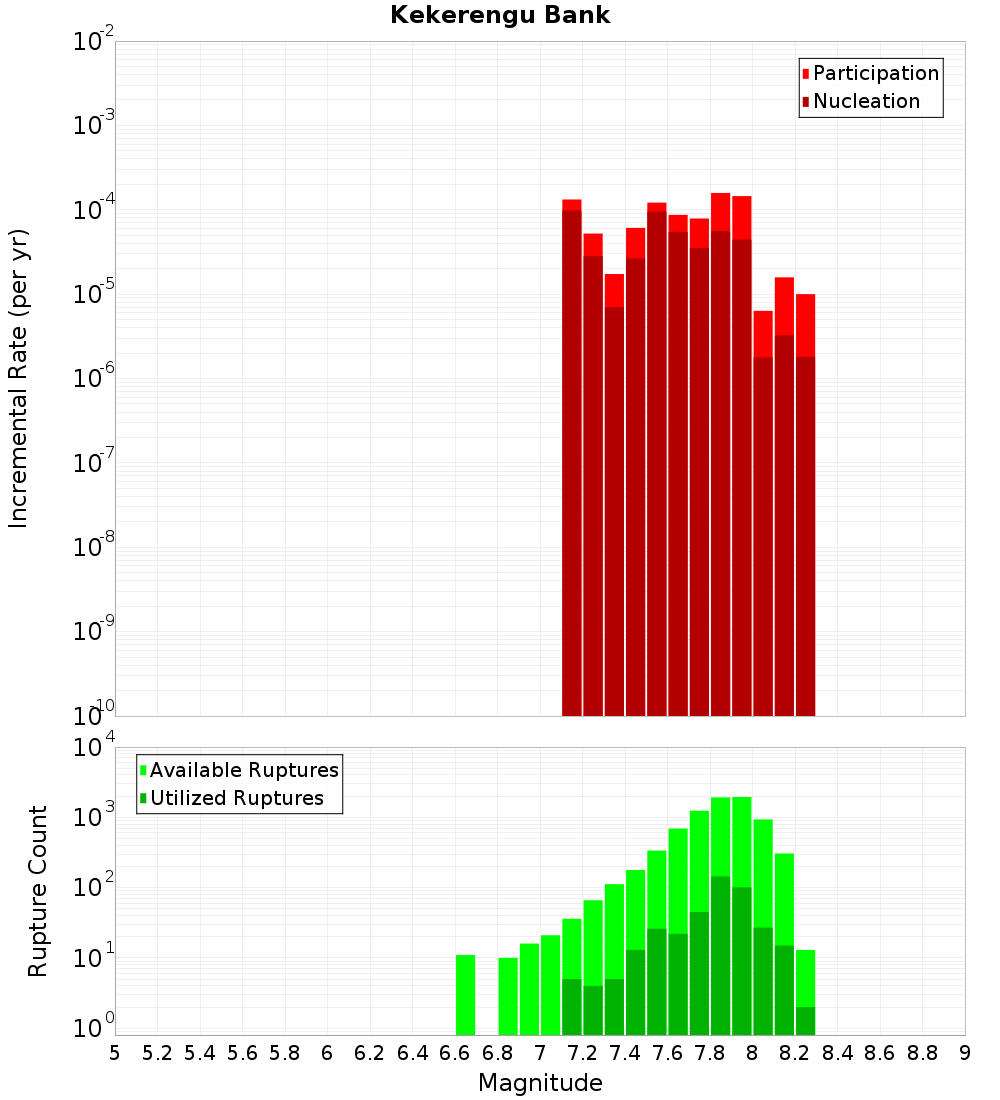 Kekerengu Bank

Participation
Nucleation

Incremental Rate (per yr)

$10^{-2}$
$10^{-3}$
$10^{-4}$
$10^{-5}$
$10^{-6}$
$10^{-7}$
$10^{-8}$
$10^{-9}$
$10^{-10}$

Available Ruptures
Utilized Ruptures

Rupture Count

$10^{4}$
$10^{3}$
$10^{2}$
$10^{1}$
$10^{0}$

5 5.2 5.4 5.6 5.8 6 6.2 6.4 6.6 6.8 7 7.2 7.4 7.6 7.8 8 8.2 8.4 8.6 8.8 9

Magnitude